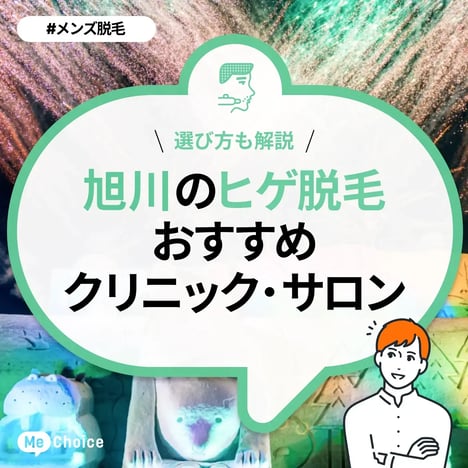 #メンズ脱毛

\ 選び方も解説 /

旭川のヒゲ脱毛
おすすめ
クリニック・サロン

Me Choice